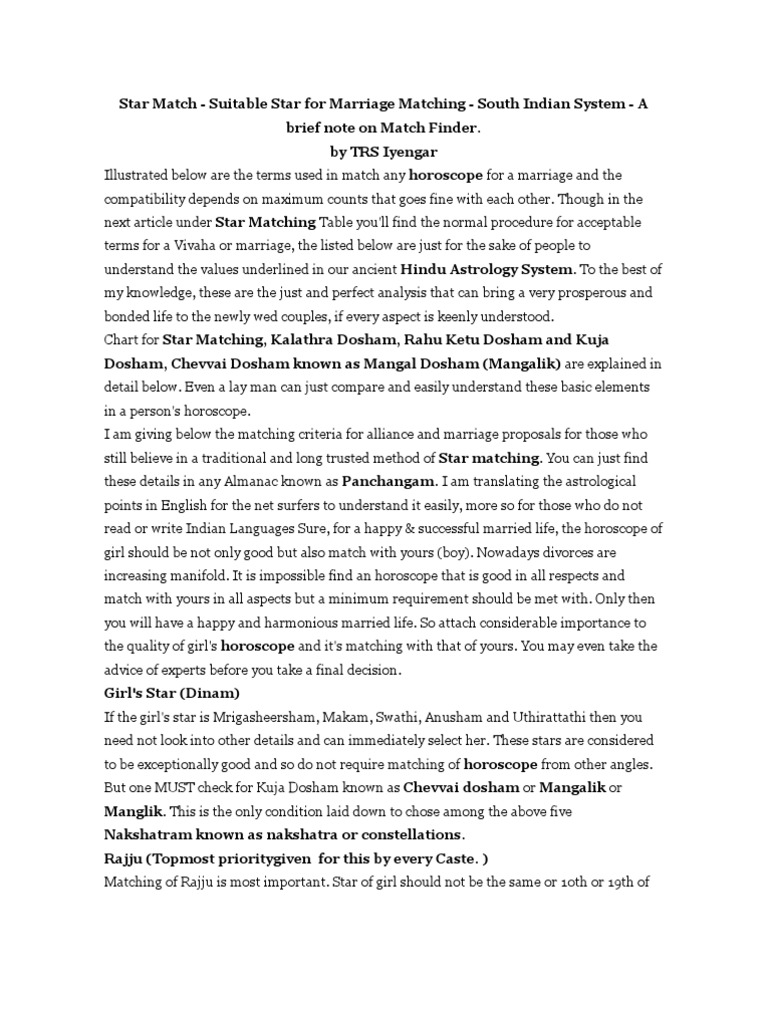 Star Match - Suitable Star for Marriage Matching - South Indian System - A brief note on Match Finder.
by TRS Iyengar

Illustrated below are the terms used in match any horoscope for a marriage and the compatibility depends on maximum counts that goes fine with each other. Though in the next article under Star Matching Table you'll find the normal procedure for acceptable terms for a Vivaha or marriage, the listed below are just for the sake of people to understand the values underlined in our ancient Hindu Astrology System. To the best of my knowledge, these are the just and perfect analysis that can bring a very prosperous and bonded life to the newly wed couples, if every aspect is keenly understood.

Chart for Star Matching, Kalathra Dosham, Rahu Ketu Dosham and Kuja Dosham, Chevvai Dosham known as Mangal Dosham (Mangalik) are explained in detail below. Even a lay man can just compare and easily understand these basic elements in a person's horoscope.

I am giving below the matching criteria for alliance and marriage proposals for those who still believe in a traditional and long trusted method of Star matching. You can just find these details in any Almanac known as Panchangam. I am translating the astrological points in English for the net surfers to understand it easily, more so for those who do not read or write Indian Languages Sure, for a happy & successful married life, the horoscope of girl should be not only good but also match with yours (boy). Nowadays divorces are increasing manifold. It is impossible find an horoscope that is good in all respects and match with yours in all aspects but a minimum requirement should be met with. Only then you will have a happy and harmonious married life. So attach considerable importance to the quality of girl's horoscope and it's matching with that of yours. You may even take the advice of experts before you take a final decision.

Girl's Star (Dinam)

If the girl's star is Mrigasheersham, Makam, Swathi, Anusham and Uthirattathi then you need not look into other details and can immediately select her. These stars are considered to be exceptionally good and so do not require matching of horoscope from other angles. But one MUST check for Kuja Dosham known as Chevvai dosham or Mangalik or Manglik. This is the only condition laid down to chose among the above five Nakshatram known as nakshatra or constellations.

Rajju (Topmost prioritygiven for this by every Caste. )

Matching of Rajju is most important. Star of girl should not be the same or 10th or 19th of